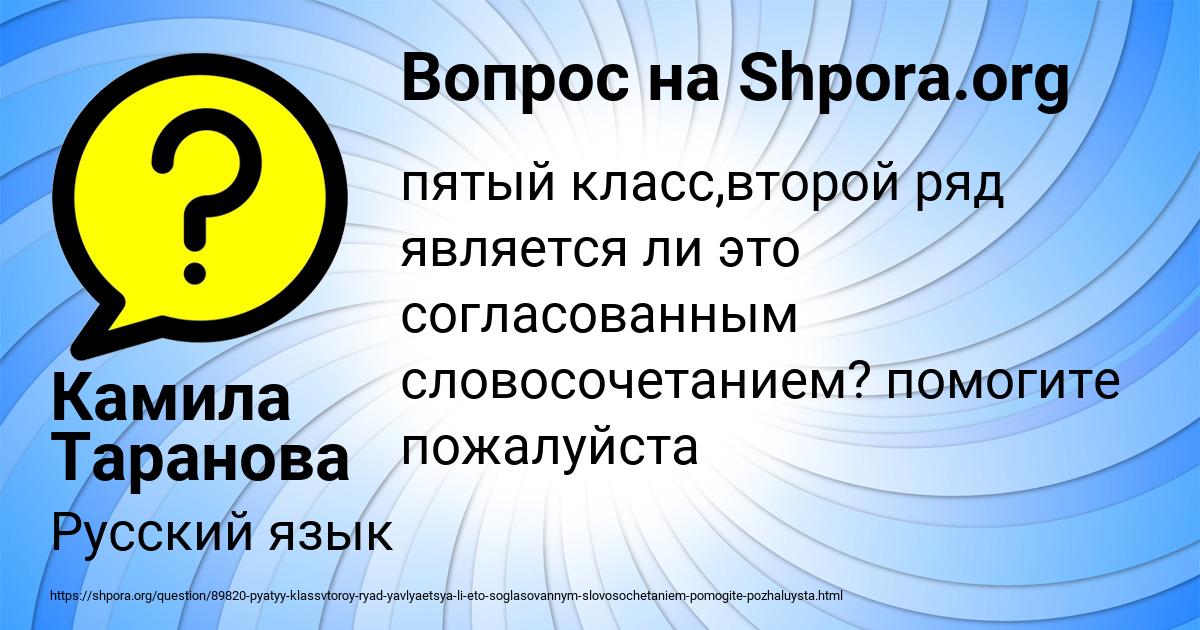 Вопрос на Shpora.org

пятый класс,второй ряд является ли это согласованным словосочетанием? помогите пожалуйста

Камила Таранова

Русский язык

https://shpora.org/question/89820-pyatyy-klassvtoroy-ryad-yavlyaetsya-li-eto-soglasovannym-slovosochetaniem-pomogite-pozhaluysta.html